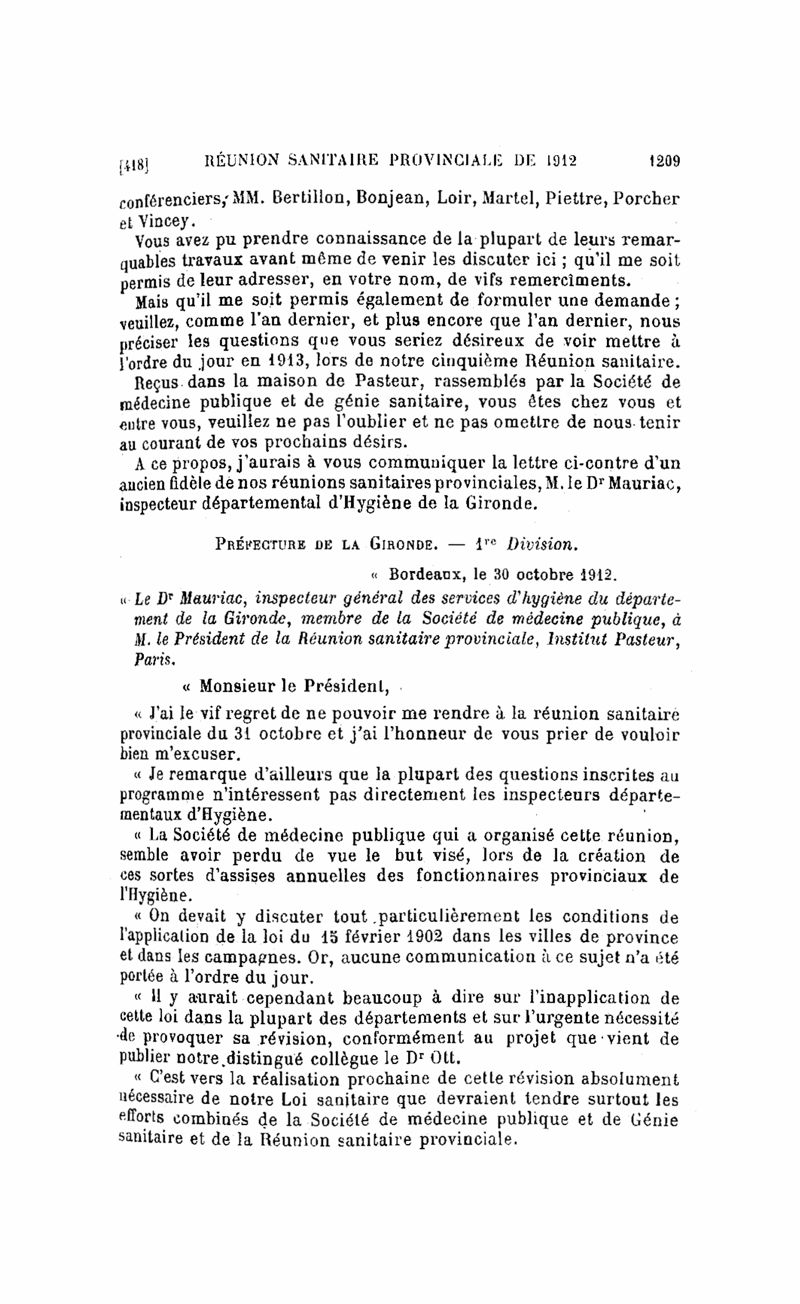 [418] RÉUNION SANITAIRE PROVINCIALE DE 1912 1209

conférenciers, MM. Bertillon, Bonjean, Loir, Martel, Piettre, Porcher et Vincey.

Vous avez pu prendre connaissance de la plupart de leurs remarquables travaux avant même de venir les discuter ici ; qu'il me soit permis de leur adresser, en votre nom, de vifs remercîments.

Mais qu'il me soit permis également de formuler une demande ; veuillez, comme l'an dernier, et plus encore que l'an dernier, nous préciser les questions que vous seriez désireux de voir mettre à l'ordre du jour en 1913, lors de notre cinquième Réunion sanitaire.

Reçus dans la maison de Pasteur, rassemblés par la Société de médecine publique et de génie sanitaire, vous êtes chez vous et entre vous, veuillez ne pas l'oublier et ne pas omettre de nous tenir au courant de vos prochains désirs.

A ce propos, j'aurais à vous communiquer la lettre ci-contre d'un ancien fidèle de nos réunions sanitaires provinciales, M. le Dr Mauriac, inspecteur départemental d'Hygiène de la Gironde.

PRÉFECTURE DE LA GIRONDE. — 1re Division.

« Bordeaux, le 30 octobre 1912.

« Le Dr Mauriac, inspecteur général des services d'hygiène du département de la Gironde, membre de la Société de médecine publique, à M. le Président de la Réunion sanitaire provinciale, Institut Pasteur, Paris.

« Monsieur le Président,

« J'ai le vif regret de ne pouvoir me rendre à la réunion sanitaire provinciale du 31 octobre et j'ai l'honneur de vous prier de vouloir bien m'excuser.

« Je remarque d'ailleurs que la plupart des questions inscrites au programme n'intéressent pas directement les inspecteurs départementaux d'Hygiène.

« La Société de médecine publique qui a organisé cette réunion, semble avoir perdu de vue le but visé, lors de la création de ces sortes d'assises annuelles des fonctionnaires provinciaux de l'Hygiène.

« On devait y discuter tout particulièrement les conditions de l'application de la loi du 15 février 1902 dans les villes de province et dans les campagnes. Or, aucune communication à ce sujet n'a été portée à l'ordre du jour.

« Il y aurait cependant beaucoup à dire sur l'inapplication de cette loi dans la plupart des départements et sur l'urgente nécessité de provoquer sa révision, conformément au projet que vient de publier notre distingué collègue le Dr Ott.

« C'est vers la réalisation prochaine de cette révision absolument nécessaire de notre Loi sanitaire que devraient tendre surtout les efforts combinés de la Société de médecine publique et de Génie sanitaire et de la Réunion sanitaire provinciale.